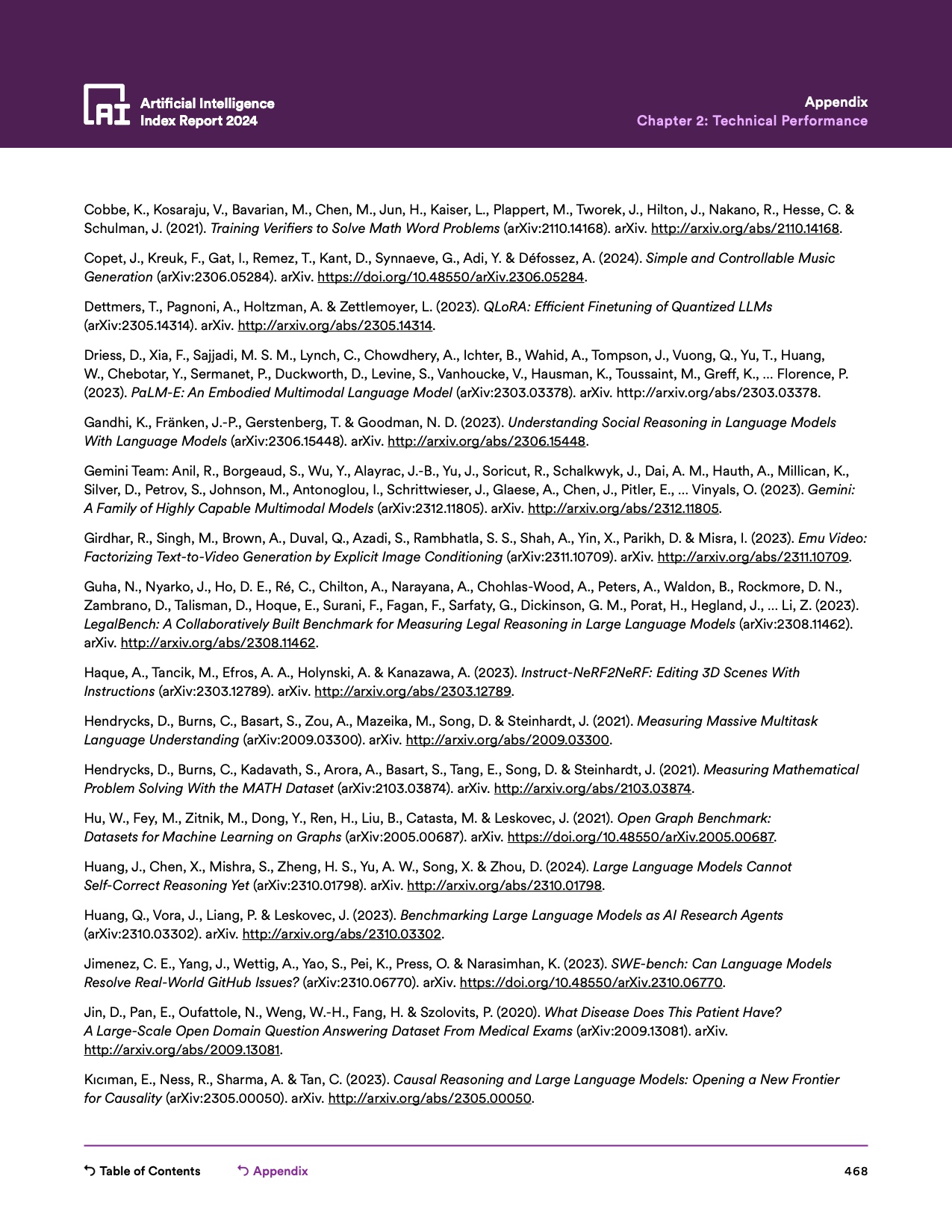 AI Artificial Intelligence Index Report 2024

Appendix
Chapter 2: Technical Performance

Cobbe, K., Kosaraju, V., Bavarian, M., Chen, M., Jun, H., Kaiser, L., Plappert, M., Tworek, J., Hilton, J., Nakano, R., Hesse, C. & Schulman, J. (2021). Training Verifiers to Solve Math Word Problems (arXiv:2110.14168). arXiv. http://arxiv.org/abs/2110.14168.

Copet, J., Kreuk, F., Gat, I., Remez, T., Kant, D., Synnaeve, G., Adi, Y. & Défossez, A. (2024). Simple and Controllable Music Generation (arXiv:2306.05284). arXiv. https://doi.org/10.48550/arXiv.2306.05284.

Dettmers, T., Pagnoni, A., Holtzman, A. & Zettlemoyer, L. (2023). QLoRA: Efficient Finetuning of Quantized LLMs (arXiv:2305.14314). arXiv. http://arxiv.org/abs/2305.14314.

Driess, D., Xia, F., Sajjadi, M. S. M., Lynch, C., Chowdhery, A., Ichter, B., Wahid, A., Tompson, J., Vuong, Q., Yu, T., Huang, W., Chebotar, Y., Sermanet, P., Duckworth, D., Levine, S., Vanhoucke, V., Hausman, K., Toussaint, M., Greff, K., … Florence, P. (2023). PaLM-E: An Embodied Multimodal Language Model (arXiv:2303.03378). arXiv. http://arxiv.org/abs/2303.03378.

Gandhi, K., Fränken, J.-P., Gerstenberg, T. & Goodman, N. D. (2023). Understanding Social Reasoning in Language Models With Language Models (arXiv:2306.15448). arXiv. http://arxiv.org/abs/2306.15448.

Gemini Team: Anil, R., Borgeaud, S., Wu, Y., Alayrac, J.-B., Yu, J., Soricut, R., Schalkwyk, J., Dai, A. M., Hauth, A., Millican, K., Silver, D., Petrov, S., Johnson, M., Antonoglou, I., Schrittwieser, J., Glaese, A., Chen, J., Pitler, E., … Vinyals, O. (2023). Gemini: A Family of Highly Capable Multimodal Models (arXiv:2312.11805). arXiv. http://arxiv.org/abs/2312.11805.

Girdhar, R., Singh, M., Brown, A., Duval, Q., Azadi, S., Rambhatla, S. S., Shah, A., Yin, X., Parikh, D. & Misra, I. (2023). Emu Video: Factorizing Text-to-Video Generation by Explicit Image Conditioning (arXiv:2311.10709). arXiv. http://arxiv.org/abs/2311.10709.

Guha, N., Nyarko, J., Ho, D. E., Ré, C., Chilton, A., Narayana, A., Chohlas-Wood, A., Peters, A., Waldon, B., Rockmore, D. N., Zambrano, D., Talisman, D., Hoque, E., Surani, F., Fagan, F., Sarfaty, G., Dickinson, G. M., Porat, H., Hegland, J., … Li, Z. (2023). LegalBench: A Collaboratively Built Benchmark for Measuring Legal Reasoning in Large Language Models (arXiv:2308.11462). arXiv. http://arxiv.org/abs/2308.11462.

Haque, A., Tancik, M., Efros, A. A., Holynski, A. & Kanazawa, A. (2023). Instruct-NeRF2NeRF: Editing 3D Scenes With Instructions (arXiv:2303.12789). arXiv. http://arxiv.org/abs/2303.12789.

Hendrycks, D., Burns, C., Basart, S., Zou, A., Mazeika, M., Song, D. & Steinhardt, J. (2021). Measuring Massive Multitask Language Understanding (arXiv:2009.03300). arXiv. http://arxiv.org/abs/2009.03300.

Hendrycks, D., Burns, C., Kadavath, S., Arora, A., Basart, S., Tang, E., Song, D. & Steinhardt, J. (2021). Measuring Mathematical Problem Solving With the MATH Dataset (arXiv:2103.03874). arXiv. http://arxiv.org/abs/2103.03874.

Hu, W., Fey, M., Zitnik, M., Dong, Y., Ren, H., Liu, B., Catasta, M. & Leskovec, J. (2021). Open Graph Benchmark: Datasets for Machine Learning on Graphs (arXiv:2005.00687). arXiv. https://doi.org/10.48550/arXiv.2005.00687.

Huang, J., Chen, X., Mishra, S., Zheng, H. S., Yu, A. W., Song, X. & Zhou, D. (2024). Large Language Models Cannot Self-Correct Reasoning Yet (arXiv:2310.01798). arXiv. http://arxiv.org/abs/2310.01798.

Huang, Q., Vora, J., Liang, P. & Leskovec, J. (2023). Benchmarking Large Language Models as AI Research Agents (arXiv:2310.03302). arXiv. http://arxiv.org/abs/2310.03302.

Jimenez, C. E., Yang, J., Wettig, A., Yao, S., Pei, K., Press, O. & Narasimhan, K. (2023). SWE-bench: Can Language Models Resolve Real-World GitHub Issues? (arXiv:2310.06770). arXiv. https://doi.org/10.48550/arXiv.2310.06770.

Jin, D., Pan, E., Oufattole, N., Weng, W.-H., Fang, H. & Szolovits, P. (2020). What Disease Does This Patient Have? A Large-Scale Open Domain Question Answering Dataset From Medical Exams (arXiv:2009.13081). arXiv. http://arxiv.org/abs/2009.13081.

Kıcıman, E., Ness, R., Sharma, A. & Tan, C. (2023). Causal Reasoning and Large Language Models: Opening a New Frontier for Causality (arXiv:2305.00050). arXiv. http://arxiv.org/abs/2305.00050.

Table of Contents
Appendix
468